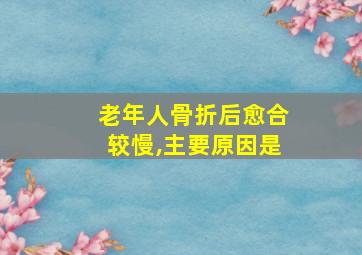 老年人骨折后愈合较慢,主要原因是